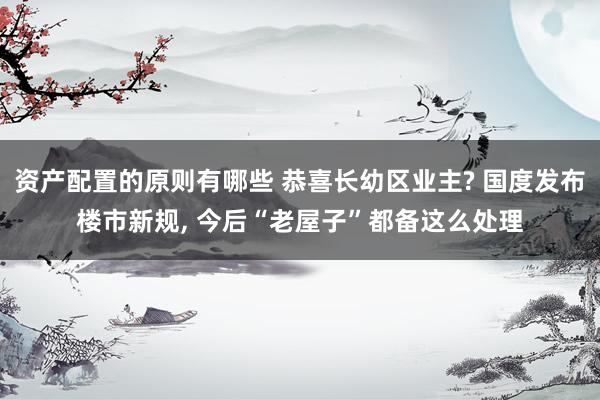 资产配置的原则有哪些 恭喜长幼区业主? 国度发布楼市新规, 今后“老屋子”都备这么处理